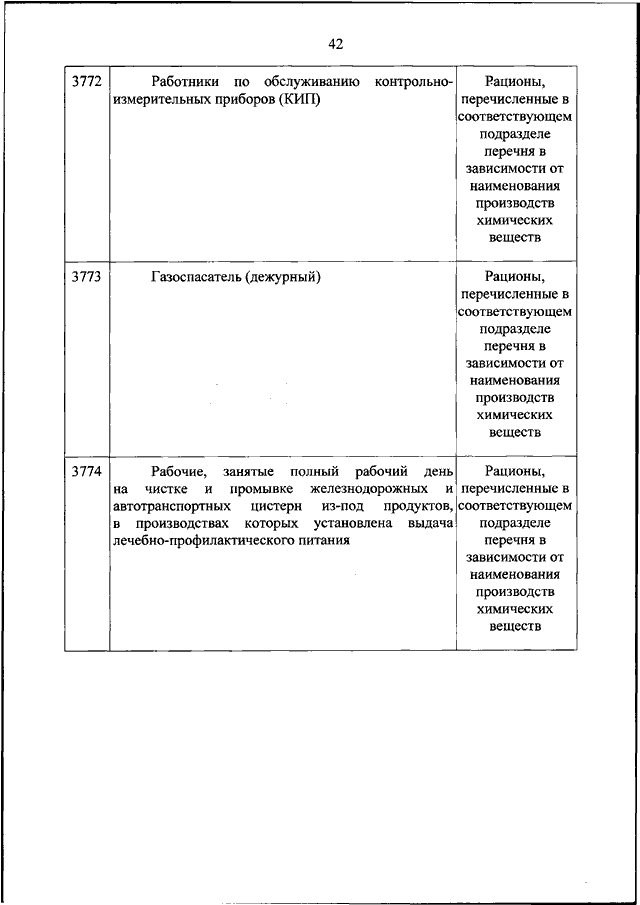 42

| 3772 | Работники по обслуживанию контрольно-измерительных приборов (КИП) | Рационы, перечисленные в соответствующем подразделе перечня в зависимости от наименования производств химических веществ |
|---|---|---|
| 3773 | Газоспасатель (дежурный) | Рационы, перечисленные в соответствующем подразделе перечня в зависимости от наименования производств химических веществ |
| 3774 | Рабочие, занятые полный рабочий день на чистке и промывке железнодорожных и автотранспортных цистерн из-под продуктов, в производствах которых установлена выдача лечебно-профилактического питания | Рационы, перечисленные в соответствующем подразделе перечня в зависимости от наименования производств химических веществ |